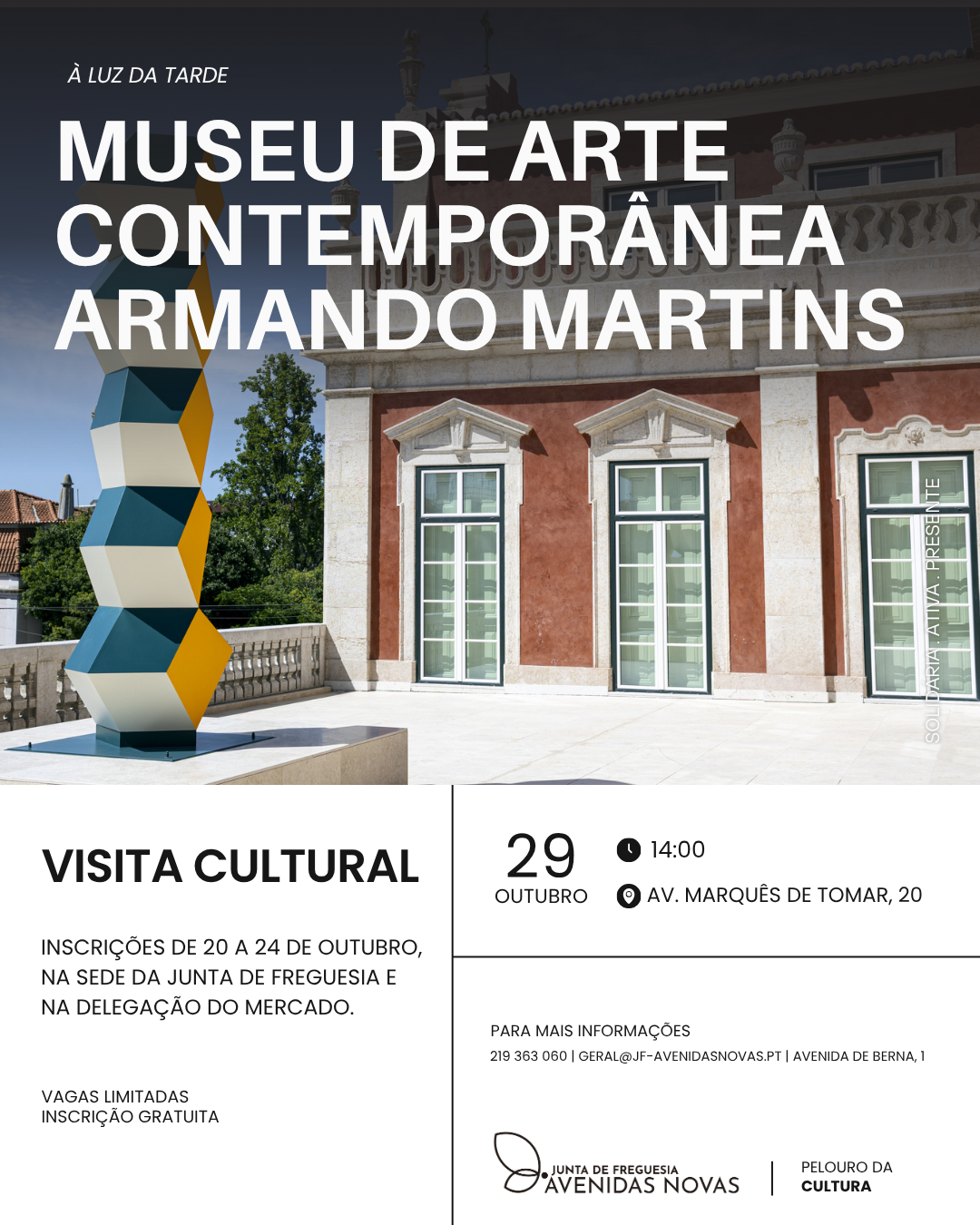 À LUZ DA TARDE

MUSEU DE ARTE CONTEMPORÂNEA ARMANDO MARTINS

SOLIDÁRIA . ATIVA . PRESENTE

VISITA CULTURAL

INSCRIÇÕES DE 20 A 24 DE OUTUBRO, NA SEDE DA JUNTA DE FREGUESIA E NA DELEGAÇÃO DO MERCADO.

VAGAS LIMITADAS
INSCRIÇÃO GRATUITA

29
OUTUBRO

14:00

AV. MARQUÊS DE TOMAR, 20

PARA MAIS INFORMAÇÕES
219 363 060 | GERAL@JF-AVENIDASNOVAS.PT | AVENIDA DE BERNA, 1

JUNTA DE FREGUESIA
AVENIDAS NOVAS

PELOURO DA
CULTURA